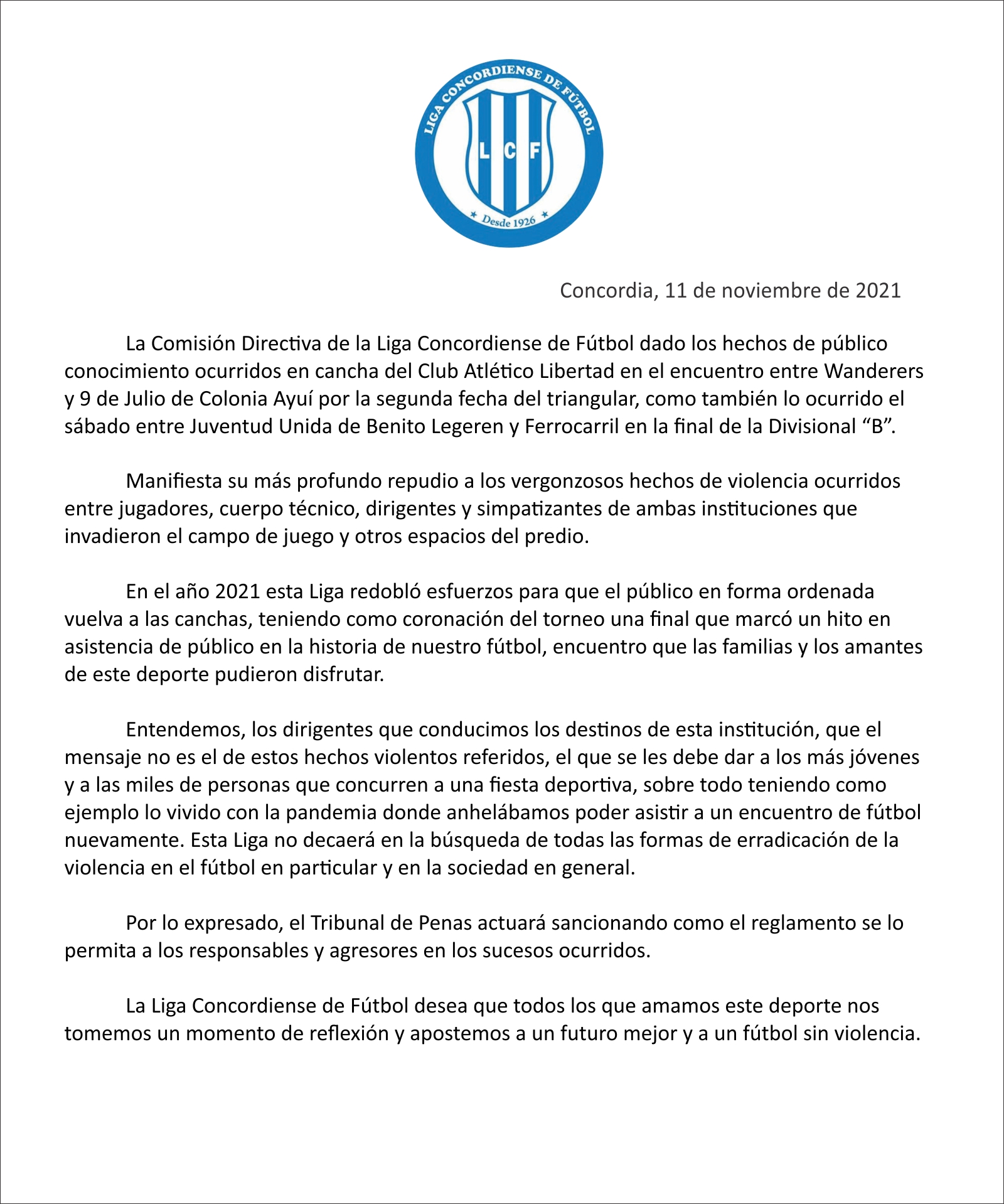 LIGA CONCORDIENSE DE FÚTBOL
L C F
Desde 1926

Concordia, 11 de noviembre de 2021

La Comisión Directiva de la Liga Concordiense de Fútbol dado los hechos de público conocimiento ocurridos en cancha del Club Atlético Libertad en el encuentro entre Wanderers y 9 de Julio de Colonia Ayuí por la segunda fecha del triangular, como también lo ocurrido el sábado entre Juventud Unida de Benito Legeren y Ferrocarril en la final de la Divisional “B”.

Manifiesta su más profundo repudio a los vergonzosos hechos de violencia ocurridos entre jugadores, cuerpo técnico, dirigentes y simpatizantes de ambas instituciones que invadieron el campo de juego y otros espacios del predio.

En el año 2021 esta Liga redobló esfuerzos para que el público en forma ordenada vuelva a las canchas, teniendo como coronación del torneo una final que marcó un hito en asistencia de público en la historia de nuestro fútbol, encuentro que las familias y los amantes de este deporte pudieron disfrutar.

Entendemos, los dirigentes que conducimos los destinos de esta institución, que el mensaje no es el de estos hechos violentos referidos, el que se les debe dar a los más jóvenes y a las miles de personas que concurren a una fiesta deportiva, sobre todo teniendo como ejemplo lo vivido con la pandemia donde anhelábamos poder asistir a un encuentro de fútbol nuevamente. Esta Liga no decaerá en la búsqueda de todas las formas de erradicación de la violencia en el fútbol en particular y en la sociedad en general.

Por lo expresado, el Tribunal de Penas actuará sancionando como el reglamento se lo permita a los responsables y agresores en los sucesos ocurridos.

La Liga Concordiense de Fútbol desea que todos los que amamos este deporte nos tomemos un momento de reflexión y apostemos a un futuro mejor y a un fútbol sin violencia.